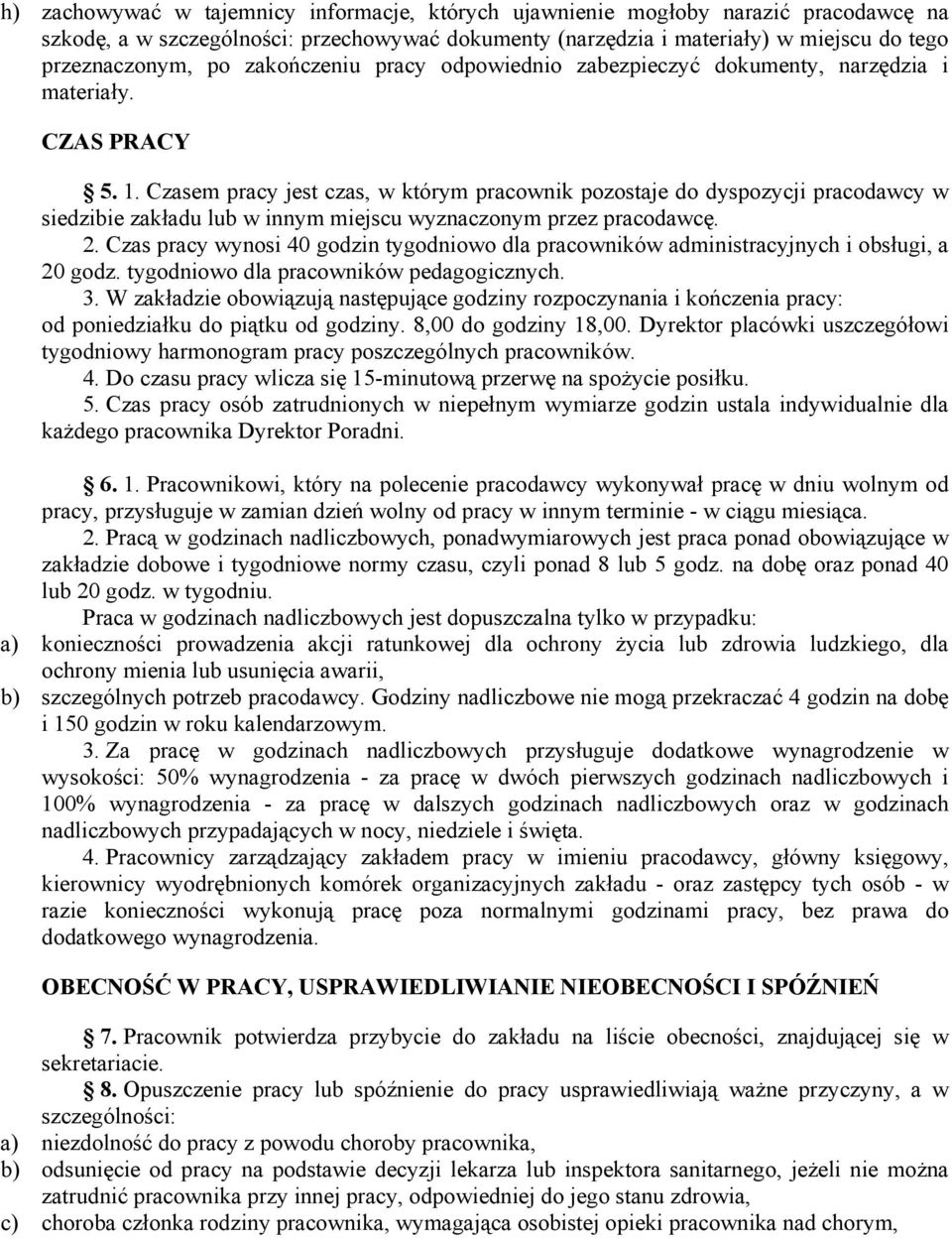 h) zachowywać w tajemnicy informacje, których ujawnienie mogłoby narazić pracodawcę na szkodę, a w szczególności: przechowywać dokumenty (narzędzia i materiały) w miejscu do tego przeznaczonym, po zakończeniu pracy odpowiednio zabezpieczyć dokumenty, narzędzia i materiały.

CZAS PRACY

5. 1. Czasem pracy jest czas, w którym pracownik pozostaje do dyspozycji pracodawcy w siedzibie zakładu lub w innym miejscu wyznaczonym przez pracodawcę.
2. Czas pracy wynosi 40 godzin tygodniowo dla pracowników administracyjnych i obsługi, a 20 godz. tygodniowo dla pracowników pedagogicznych.
3. W zakładzie obowiązują następujące godziny rozpoczynania i kończenia pracy: od poniedziałku do piątku od godziny. 8,00 do godziny 18,00. Dyrektor placówki uszczegółowi tygodniowy harmonogram pracy poszczególnych pracowników.
4. Do czasu pracy wlicza się 15-minutową przerwę na spożycie posiłku.
5. Czas pracy osób zatrudnionych w niepełnym wymiarze godzin ustala indywidualnie dla każdego pracownika Dyrektor Poradni.

6. 1. Pracownikowi, który na polecenie pracodawcy wykonywał pracę w dniu wolnym od pracy, przysługuje w zamian dzień wolny od pracy w innym terminie - w ciągu miesiąca.
2. Pracą w godzinach nadliczbowych, ponadwymiarowych jest praca ponad obowiązujące w zakładzie dobowe i tygodniowe normy czasu, czyli ponad 8 lub 5 godz. na dobę oraz ponad 40 lub 20 godz. w tygodniu.
Praca w godzinach nadliczbowych jest dopuszczalna tylko w przypadku:
a) konieczności prowadzenia akcji ratunkowej dla ochrony życia lub zdrowia ludzkiego, dla ochrony mienia lub usunięcia awarii,
b) szczególnych potrzeb pracodawcy. Godziny nadliczbowe nie mogą przekraczać 4 godzin na dobę i 150 godzin w roku kalendarzowym.
3. Za pracę w godzinach nadliczbowych przysługuje dodatkowe wynagrodzenie w wysokości: 50% wynagrodzenia - za pracę w dwóch pierwszych godzinach nadliczbowych i 100% wynagrodzenia - za pracę w dalszych godzinach nadliczbowych oraz w godzinach nadliczbowych przypadających w nocy, niedziele i święta.
4. Pracownicy zarządzający zakładem pracy w imieniu pracodawcy, główny księgowy, kierownicy wyodrębnionych komórek organizacyjnych zakładu - oraz zastępcy tych osób - w razie konieczności wykonują pracę poza normalnymi godzinami pracy, bez prawa do dodatkowego wynagrodzenia.

OBECNOŚĆ W PRACY, USPRAWIEDLIWIANIE NIEOBECNOŚCI I SPÓŹNIEŃ

7. Pracownik potwierdza przybycie do zakładu na liście obecności, znajdującej się w sekretariacie.
8. Opuszczenie pracy lub spóźnienie do pracy usprawiedliwiają ważne przyczyny, a w szczególności:
a) niezdolność do pracy z powodu choroby pracownika,
b) odsunięcie od pracy na podstawie decyzji lekarza lub inspektora sanitarnego, jeżeli nie można zatrudnić pracownika przy innej pracy, odpowiedniej do jego stanu zdrowia,
c) choroba członka rodziny pracownika, wymagająca osobistej opieki pracownika nad chorym,